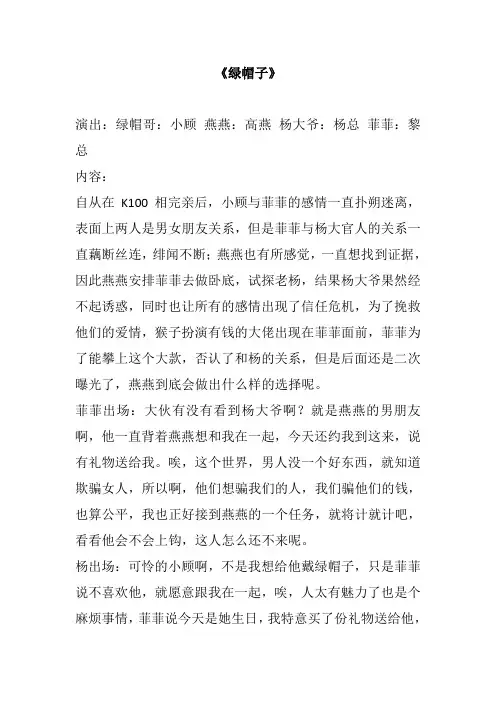 《绿帽子》

演出：绿帽哥：小顾 燕燕：高燕 杨大爷：杨总 菲菲：黎总

内容：

自从在 K100 相完亲后，小顾与菲菲的感情一直扑朔迷离，表面上两人是男女朋友关系，但是菲菲与杨大官人的关系一直藕断丝连，绯闻不断；燕燕也有所感觉，一直想找到证据，因此燕燕安排菲菲去做卧底，试探老杨，结果杨大爷果然经不起诱惑，同时也让所有的感情出现了信任危机，为了挽救他们的爱情，猴子扮演有钱的大佬出现在菲菲面前，菲菲为了能攀上这个大款，否认了和杨的关系，但是后面还是二次曝光了，燕燕到底会做出什么样的选择呢。

菲菲出场：大伙有没有看到杨大爷啊？就是燕燕的男朋友啊，他一直背着燕燕想和我在一起，今天还约我到这来，说有礼物送给我。唉，这个世界，男人没一个好东西，就知道欺骗女人，所以啊，他们想骗我们的人，我们骗他们的钱，也算公平，我也正好接到燕燕的一个任务，就将计就计吧，看看他会不会上钩，这人怎么还不来呢。

杨出场：可怜的小顾啊，不是我想给他戴绿帽子，只是菲菲说不喜欢他，就愿意跟我在一起，唉，人太有魅力了也是个麻烦事情，菲菲说今天是她生日，我特意买了份礼物送给他，